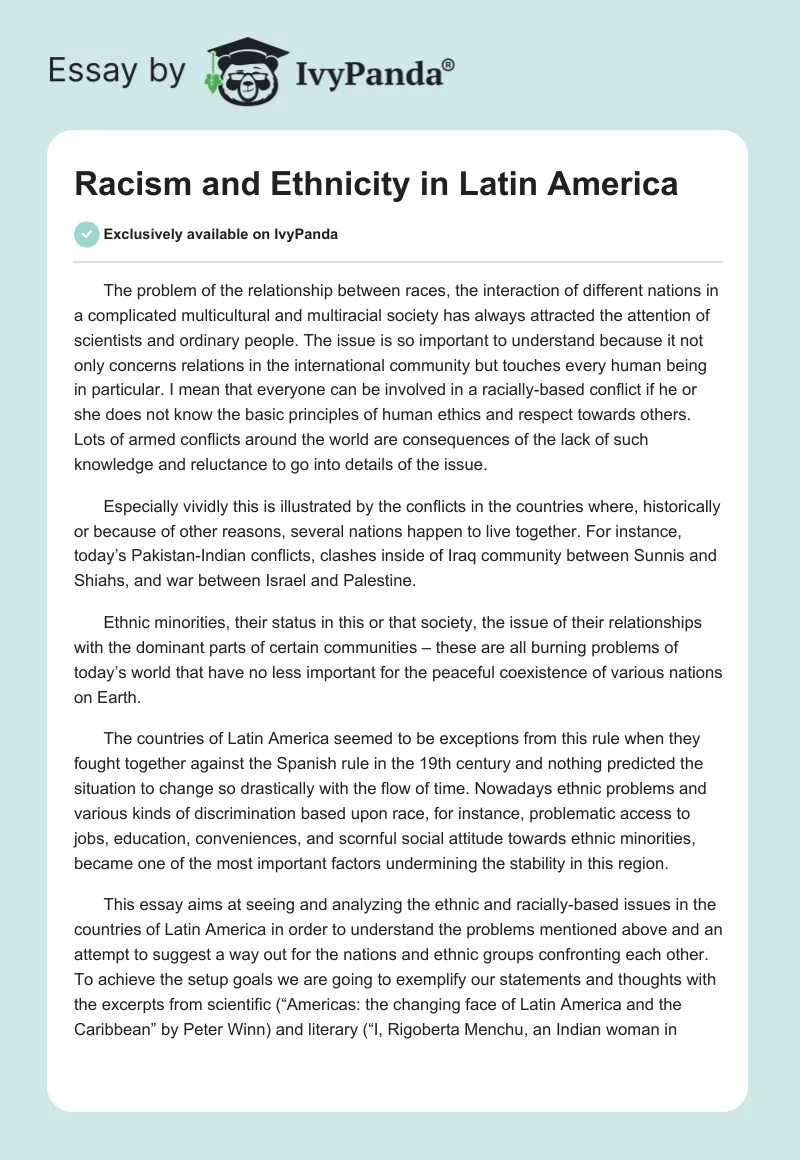 Essay by IvyPanda®

Racism and Ethnicity in Latin America

Exclusively available on IvyPanda

The problem of the relationship between races, the interaction of different nations in a complicated multicultural and multiracial society has always attracted the attention of scientists and ordinary people. The issue is so important to understand because it not only concerns relations in the international community but touches every human being in particular. I mean that everyone can be involved in a racially-based conflict if he or she does not know the basic principles of human ethics and respect towards others. Lots of armed conflicts around the world are consequences of the lack of such knowledge and reluctance to go into details of the issue.

Especially vividly this is illustrated by the conflicts in the countries where, historically or because of other reasons, several nations happen to live together. For instance, today's Pakistan-Indian conflicts, clashes inside of Iraq community between Sunnis and Shiahs, and war between Israel and Palestine.

Ethnic minorities, their status in this or that society, the issue of their relationships with the dominant parts of certain communities – these are all burning problems of today's world that have no less important for the peaceful coexistence of various nations on Earth.

The countries of Latin America seemed to be exceptions from this rule when they fought together against the Spanish rule in the 19th century and nothing predicted the situation to change so drastically with the flow of time. Nowadays ethnic problems and various kinds of discrimination based upon race, for instance, problematic access to jobs, education, conveniences, and scornful social attitude towards ethnic minorities, became one of the most important factors undermining the stability in this region.

This essay aims at seeing and analyzing the ethnic and racially-based issues in the countries of Latin America in order to understand the problems mentioned above and an attempt to suggest a way out for the nations and ethnic groups confronting each other. To achieve the setup goals we are going to exemplify our statements and thoughts with the excerpts from scientific ("Americas: the changing face of Latin America and the Caribbean" by Peter Winn) and literary ("I, Rigoberta Menchu, an Indian woman in